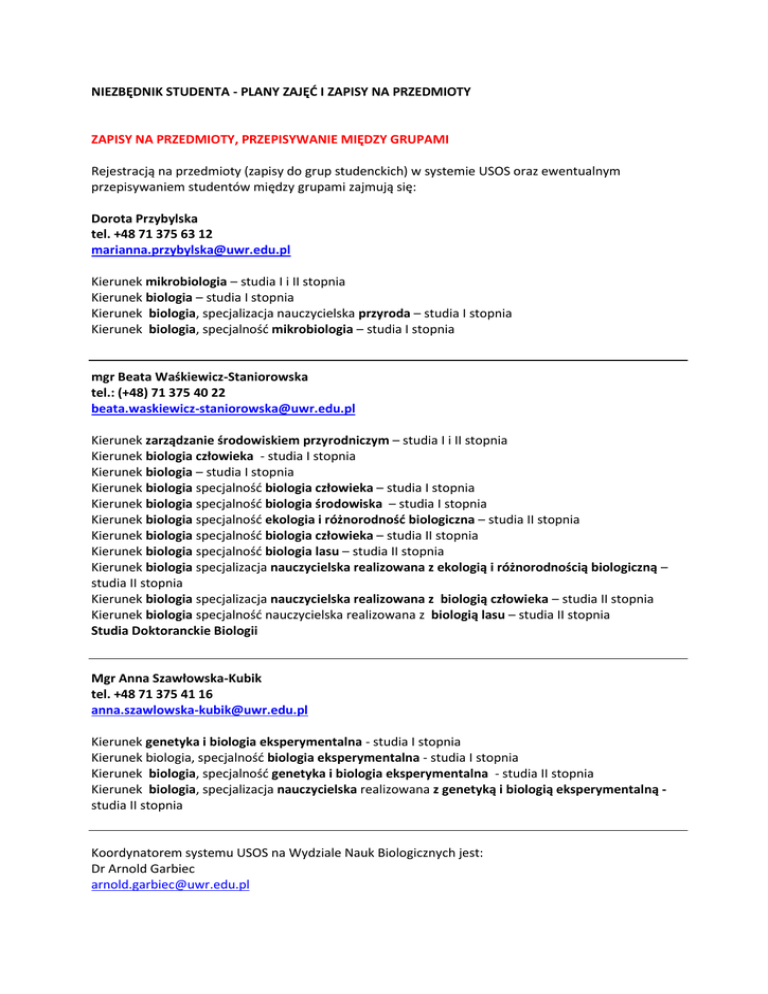 NIEZBĘDNIK STUDENTA - PLANY ZAJĘĆ I ZAPISY NA PRZEDMIOTY

ZAPISY NA PRZEDMIOTY, PRZEPISYWANIE MIĘDZY GRUPAMI

Rejestracją na przedmioty (zapisy do grup studenckich) w systemie USOS oraz ewentualnym przepisywaniem studentów między grupami zajmują się:

Dorota Przybylska
tel. +48 71 375 63 12
marianna.przybylska@uwr.edu.pl

Kierunek mikrobiologia – studia I i II stopnia
Kierunek biologia – studia I stopnia
Kierunek biologia, specjalizacja nauczycielska przyroda – studia I stopnia
Kierunek biologia, specjalność mikrobiologia – studia I stopnia

mgr Beata Waśkiewicz-Staniorowska
tel.: (+48) 71 375 40 22
beata.waskiewicz-staniorowska@uwr.edu.pl

Kierunek zarządzanie środowiskiem przyrodniczym – studia I i II stopnia
Kierunek biologia człowieka - studia I stopnia
Kierunek biologia – studia I stopnia
Kierunek biologia specjalność biologia człowieka – studia I stopnia
Kierunek biologia specjalność biologia środowiska – studia I stopnia
Kierunek biologia specjalność ekologia i różnorodność biologiczna – studia II stopnia
Kierunek biologia specjalność biologia człowieka – studia II stopnia
Kierunek biologia specjalność biologia lasu – studia II stopnia
Kierunek biologia specjalizacja nauczycielska realizowana z ekologią i różnorodnością biologiczną – studia II stopnia
Kierunek biologia specjalizacja nauczycielska realizowana z biologią człowieka – studia II stopnia
Kierunek biologia specjalność nauczycielska realizowana z biologią lasu – studia II stopnia
Studia Doktoranckie Biologii

Mgr Anna Szawłowska-Kubik
tel. +48 71 375 41 16
anna.szawlowska-kubik@uwr.edu.pl

Kierunek genetyka i biologia eksperymentalna - studia I stopnia
Kierunek biologia, specjalność biologia eksperymentalna - studia I stopnia
Kierunek biologia, specjalność genetyka i biologia eksperymentalna - studia II stopnia
Kierunek biologia, specjalizacja nauczycielska realizowana z genetyką i biologią eksperymentalną - studia II stopnia

Koordynatorem systemu USOS na Wydziale Nauk Biologicznych jest:
Dr Arnold Garbiec
arnold.garbiec@uwr.edu.pl